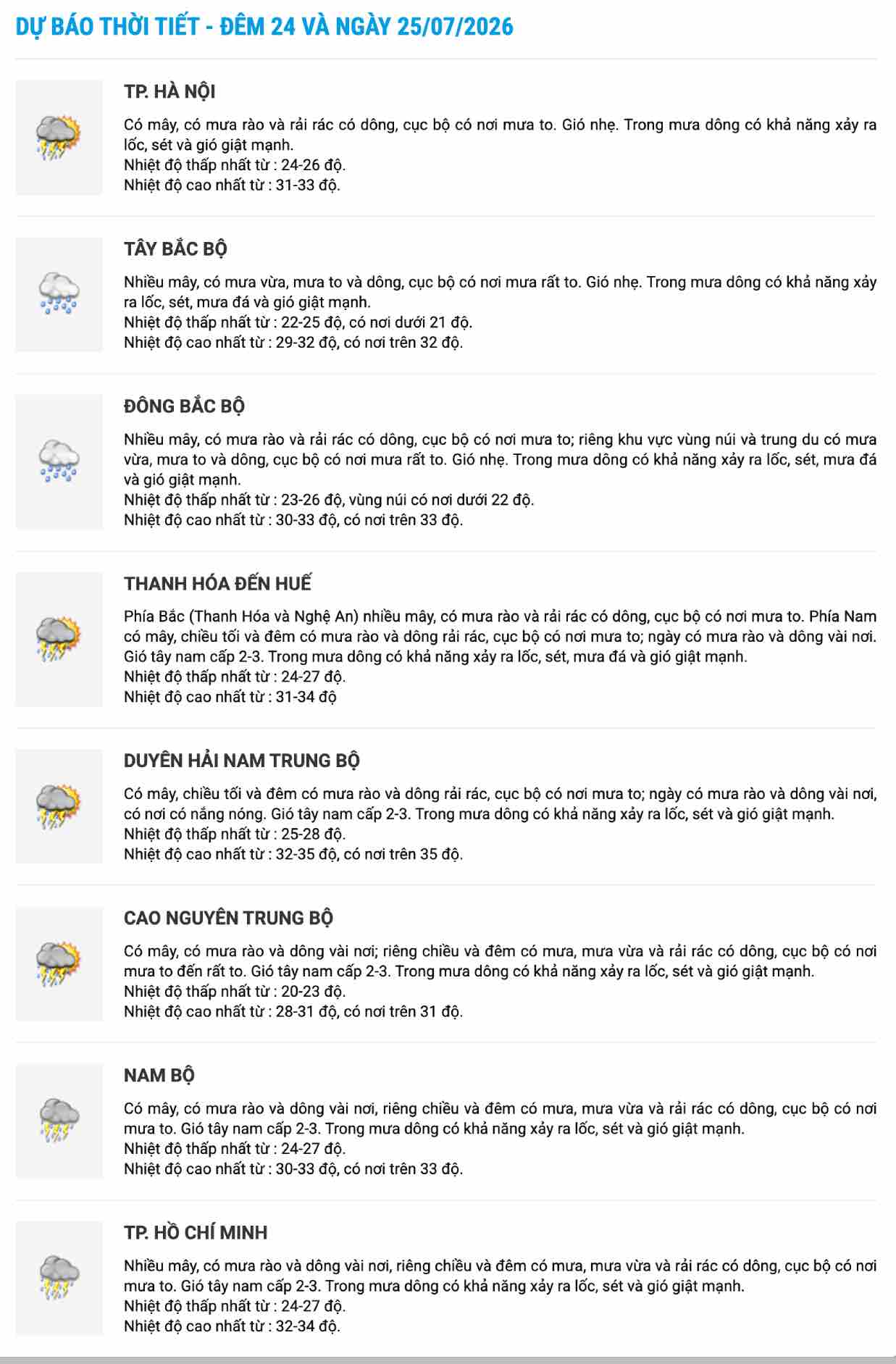 DỰ BÁO THỜI TIẾT - ĐÊM 24 VÀ NGÀY 25/07/2026

TP. HÀ NỘI

Có mây, có mưa rào và rải rác có dông, cục bộ có nơi mưa to. Gió nhẹ. Trong mưa dông có khả năng xảy ra lốc, sét và gió giật mạnh.
Nhiệt độ thấp nhất từ : 24-26 độ.
Nhiệt độ cao nhất từ : 31-33 độ.

TÂY BẮC BỘ

Nhiều mây, có mưa vừa, mưa to và dông, cục bộ có nơi mưa rất to. Gió nhẹ. Trong mưa dông có khả năng xảy ra lốc, sét, mưa đá và gió giật mạnh.
Nhiệt độ thấp nhất từ : 22-25 độ, có nơi dưới 21 độ.
Nhiệt độ cao nhất từ : 29-32 độ, có nơi trên 32 độ.

ĐÔNG BẮC BỘ

Nhiều mây, có mưa rào và rải rác có dông, cục bộ có nơi mưa to; riêng khu vực vùng núi và trung du có mưa vừa, mưa to và dông, cục bộ có nơi mưa rất to. Gió nhẹ. Trong mưa dông có khả năng xảy ra lốc, sét, mưa đá và gió giật mạnh.
Nhiệt độ thấp nhất từ : 23-26 độ, vùng núi có nơi dưới 22 độ.
Nhiệt độ cao nhất từ : 30-33 độ, có nơi trên 33 độ.

THANH HÓA ĐẾN HUẾ

Phía Bắc (Thanh Hóa và Nghệ An) nhiều mây, có mưa rào và rải rác có dông, cục bộ có nơi mưa to. Phía Nam có mây, chiều tối và đêm có mưa rào và dông rải rác, cục bộ có nơi mưa to; ngày có mưa rào và dông vài nơi. Gió tây nam cấp 2-3. Trong mưa dông có khả năng xảy ra lốc, sét, mưa đá và gió giật mạnh.
Nhiệt độ thấp nhất từ : 24-27 độ.
Nhiệt độ cao nhất từ : 31-34 độ

DUYÊN HẢI NAM TRUNG BỘ

Có mây, chiều tối và đêm có mưa rào và dông rải rác, cục bộ có nơi mưa to; ngày có mưa rào và dông vài nơi, có nơi có nắng nóng. Gió tây nam cấp 2-3. Trong mưa dông có khả năng xảy ra lốc, sét và gió giật mạnh.
Nhiệt độ thấp nhất từ : 25-28 độ.
Nhiệt độ cao nhất từ : 32-35 độ, có nơi trên 35 độ.

CAO NGUYÊN TRUNG BỘ

Có mây, có mưa rào và dông vài nơi; riêng chiều và đêm có mưa, mưa vừa và rải rác có dông, cục bộ có nơi mưa to đến rất to. Gió tây nam cấp 2-3. Trong mưa dông có khả năng xảy ra lốc, sét và gió giật mạnh.
Nhiệt độ thấp nhất từ : 20-23 độ.
Nhiệt độ cao nhất từ : 28-31 độ, có nơi trên 31 độ.

NAM BỘ

Có mây, có mưa rào và dông vài nơi, riêng chiều và đêm có mưa, mưa vừa và rải rác có dông, cục bộ có nơi mưa to. Gió tây nam cấp 2-3. Trong mưa dông có khả năng xảy ra lốc, sét và gió giật mạnh.
Nhiệt độ thấp nhất từ : 24-27 độ.
Nhiệt độ cao nhất từ : 30-33 độ, có nơi trên 33 độ.

TP. HỒ CHÍ MINH

Nhiều mây, có mưa rào và dông vài nơi, riêng chiều và đêm có mưa, mưa vừa và rải rác có dông, cục bộ có nơi mưa to. Gió tây nam cấp 2-3. Trong mưa dông có khả năng xảy ra lốc, sét và gió giật mạnh.
Nhiệt độ thấp nhất từ : 24-27 độ.
Nhiệt độ cao nhất từ : 32-34 độ.